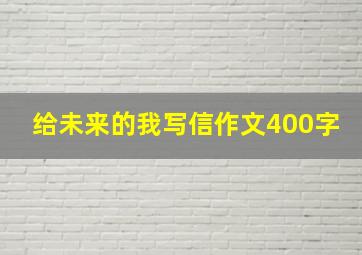 给未来的我写信作文400字